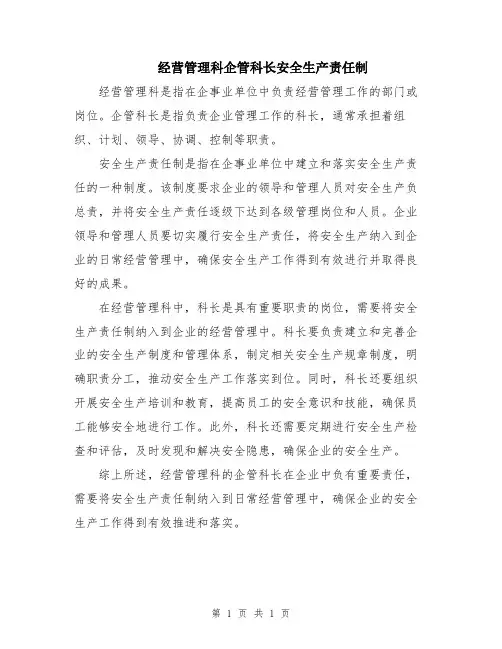 经营管理科企管科长安全生产责任制

经营管理科是指在企事业单位中负责经营管理工作的部门或岗位。企管科长是指负责企业管理工作的科长，通常承担着组织、计划、领导、协调、控制等职责。

安全生产责任制是指在企事业单位中建立和落实安全生产责任的一种制度。该制度要求企业的领导和管理人员对安全生产负总责，并将安全生产责任逐级下达到各级管理岗位和人员。企业领导和管理人员要切实履行安全生产责任，将安全生产纳入到企业的日常经营管理中，确保安全生产工作得到有效进行并取得良好的成果。

在经营管理科中，科长是具有重要职责的岗位，需要将安全生产责任制纳入到企业的经营管理中。科长要负责建立和完善企业的安全生产制度和管理体系，制定相关安全生产规章制度，明确职责分工，推动安全生产工作落实到位。同时，科长还要组织开展安全生产培训和教育，提高员工的安全意识和技能，确保员工能够安全地进行工作。此外，科长还需要定期进行安全生产检查和评估，及时发现和解决安全隐患，确保企业的安全生产。

综上所述，经营管理科的企管科长在企业中负有重要责任，需要将安全生产责任制纳入到日常经营管理中，确保企业的安全生产工作得到有效推进和落实。

第 1 页 共 1 页